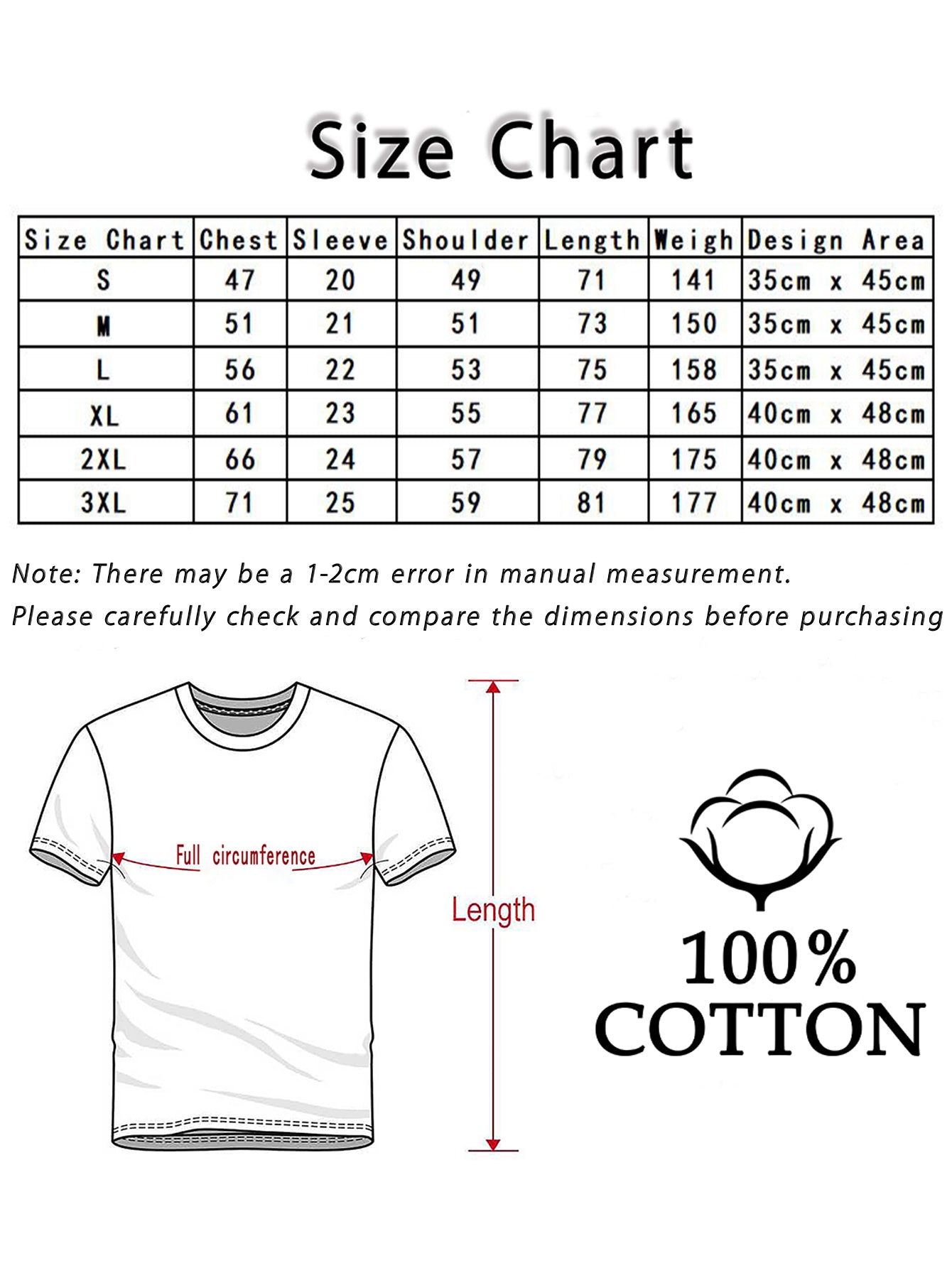 Size Chart

| Size Chart | Chest | Sleeve | Shoulder | Length | Weigh | Design Area |
|---|---|---|---|---|---|---|
| S | 47 | 20 | 49 | 71 | 141 | 35cm x 45cm |
| M | 51 | 21 | 51 | 73 | 150 | 35cm x 45cm |
| L | 56 | 22 | 53 | 75 | 158 | 35cm x 45cm |
| XL | 61 | 23 | 55 | 77 | 165 | 40cm x 48cm |
| 2XL | 66 | 24 | 57 | 79 | 175 | 40cm x 48cm |
| 3XL | 71 | 25 | 59 | 81 | 177 | 40cm x 48cm |

Note: There may be a 1-2cm error in manual measurement.
Please carefully check and compare the dimensions before purchasing

Full circumference

Length

100%
COTTON